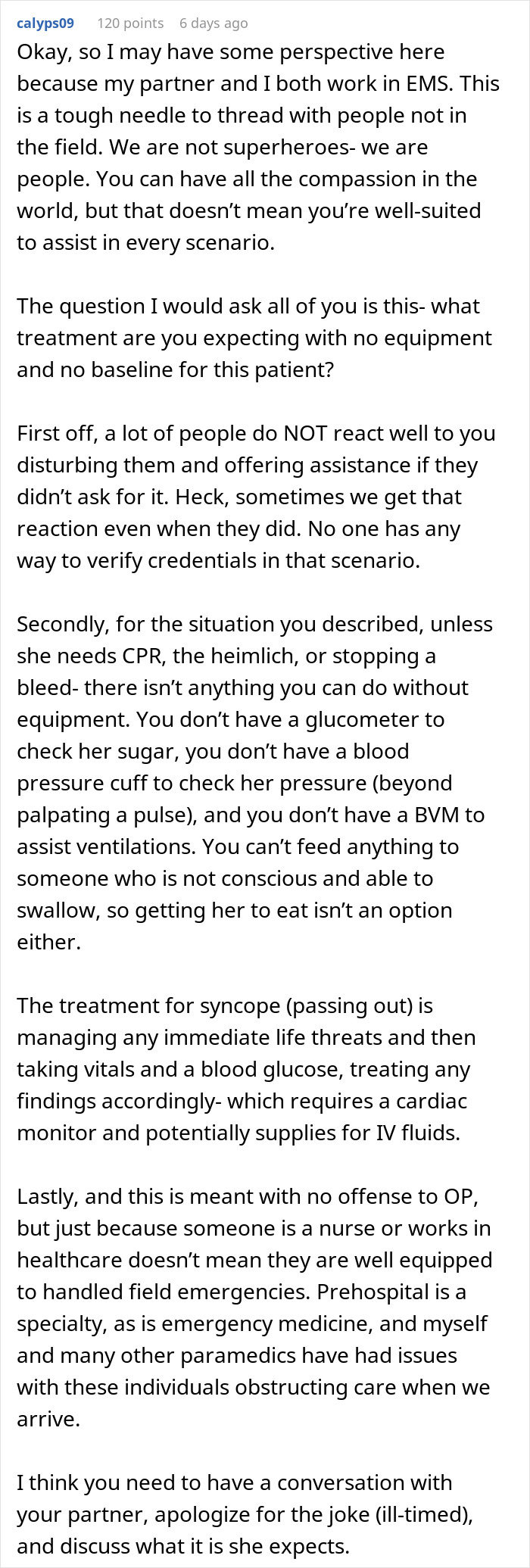 calyps09 120 points 6 days ago

Okay, so I may have some perspective here because my partner and I both work in EMS. This is a tough needle to thread with people not in the field. We are not superheroes- we are people. You can have all the compassion in the world, but that doesn't mean you're well-suited to assist in every scenario.

The question I would ask all of you is this- what treatment are you expecting with no equipment and no baseline for this patient?

First off, a lot of people do NOT react well to you disturbing them and offering assistance if they didn't ask for it. Heck, sometimes we get that reaction even when they did. No one has any way to verify credentials in that scenario.

Secondly, for the situation you described, unless she needs CPR, the heimlich, or stopping a bleed- there isn't anything you can do without equipment. You don't have a glucometer to check her sugar, you don't have a blood pressure cuff to check her pressure (beyond palpating a pulse), and you don't have a BVM to assist ventilations. You can't feed anything to someone who is not conscious and able to swallow, so getting her to eat isn't an option either.

The treatment for syncope (passing out) is managing any immediate life threats and then taking vitals and a blood glucose, treating any findings accordingly- which requires a cardiac monitor and potentially supplies for IV fluids.

Lastly, and this is meant with no offense to OP, but just because someone is a nurse or works in healthcare doesn't mean they are well equipped to handled field emergencies. Prehospital is a specialty, as is emergency medicine, and myself and many other paramedics have had issues with these individuals obstructing care when we arrive.

I think you need to have a conversation with your partner, apologize for the joke (ill-timed), and discuss what it is she expects.